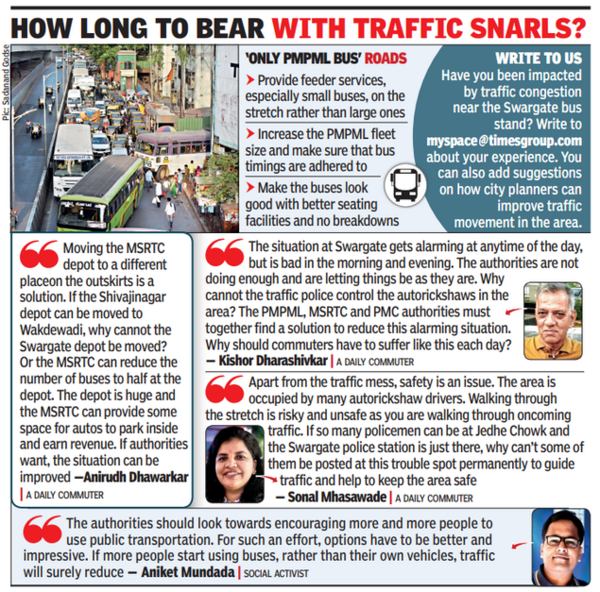 HOW LONG TO BEAR WITH TRAFFIC SNARLS?

Pic: Sadanand Godse

'ONLY PMPML BUS' ROADS

➤ Provide feeder services, especially small buses, on the stretch rather than large ones

➤ Increase the PMPML fleet size and make sure that bus timings are adhered to

➤ Make the buses look good with better seating facilities and no breakdowns

WRITE TO US
Have you been impacted by traffic congestion near the Swargate bus stand? Write to myspace@timesgroup.com about your experience. You can also add suggestions on how city planners can improve traffic movement in the area.

Moving the MSRTC depot to a different placeon the outskirts is a solution. If the Shivajinagar depot can be moved to Wakdewadi, why cannot the Swargate depot be moved? Or the MSRTC can reduce the number of buses to half at the depot. The depot is huge and the MSRTC can provide some space for autos to park inside and earn revenue. If authorities want, the situation can be improved —Anirudh Dhawarkar | A DAILY COMMUTER

The situation at Swargate gets alarming at anytime of the day, but is bad in the morning and evening. The authorities are not doing enough and are letting things be as they are. Why cannot the traffic police control the autorickshaws in the area? The PMPML, MSRTC and PMC authorities must together find a solution to reduce this alarming situation. Why should commuters have to suffer like this each day? — Kishor Dharashivkar | A DAILY COMMUTER

Apart from the traffic mess, safety is an issue. The area is occupied by many autorickshaw drivers. Walking through the stretch is risky and unsafe as you are walking through oncoming traffic. If so many policemen can be at Jedhe Chowk and the Swargate police station is just there, why can't some of them be posted at this trouble spot permanently to guide traffic and help to keep the area safe — Sonal Mhasawade | A DAILY COMMUTER

The authorities should look towards encouraging more and more people to use public transportation. For such an effort, options have to be better and impressive. If more people start using buses, rather than their own vehicles, traffic will surely reduce — Aniket Mundada | SOCIAL ACTIVIST